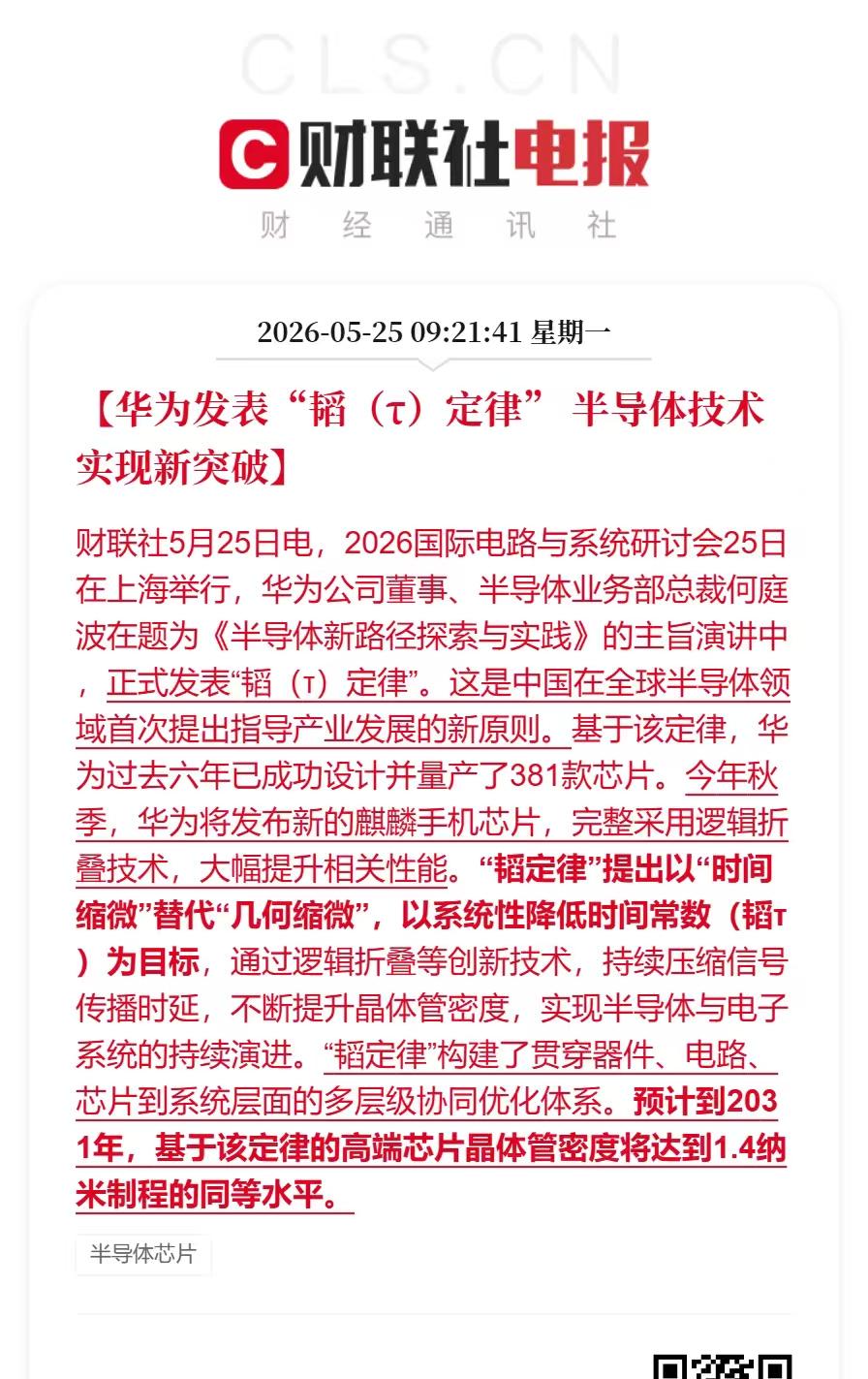 CLS.CN

财联社电报

财 经 通 讯 社

2026-05-25 09:21:41 星期一

【华为发表“韬（τ）定律” 半导体技术实现新突破】

财联社5月25日电，2026国际电路与系统研讨会25日在上海举行，华为公司董事、半导体业务部总裁何庭波在题为《半导体新路径探索与实践》的主旨演讲中，正式发表“韬（τ）定律”。这是中国在全球半导体领域首次提出指导产业发展的新原则。基于该定律，华为过去六年已成功设计并量产了381款芯片。今年秋季，华为将发布新的麒麟手机芯片，完整采用逻辑折叠技术，大幅提升相关性能。“韬定律”提出以“时间缩微”替代“几何缩微”，以系统性降低时间常数（韬τ）为目标，通过逻辑折叠等创新技术，持续压缩信号传播时延，不断提升晶体管密度，实现半导体与电子系统的持续演进。“韬定律”构建了贯穿器件、电路、芯片到系统层面的多层级协同优化体系。预计到2031年，基于该定律的高端芯片晶体管密度将达到1.4纳米制程的同等水平。

半导体芯片